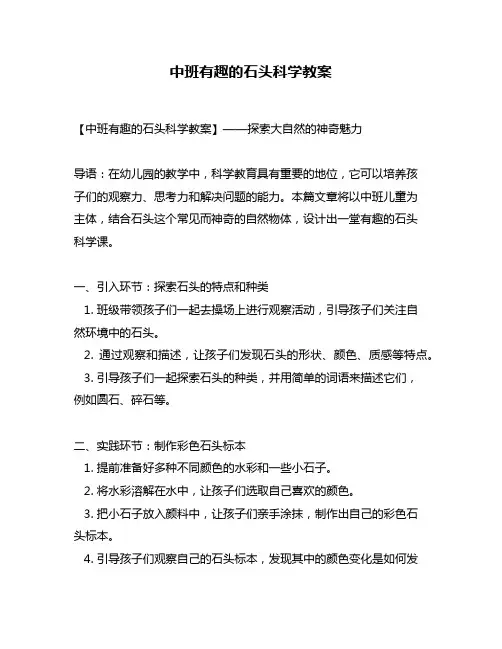 中班有趣的石头科学教案

【中班有趣的石头科学教案】——探索大自然的神奇魅力

导语：在幼儿园的教学中，科学教育具有重要的地位，它可以培养孩子们的观察力、思考力和解决问题的能力。本篇文章将以中班儿童为主体，结合石头这个常见而神奇的自然物体，设计出一堂有趣的石头科学课。

一、引入环节：探索石头的特点和种类
1. 班级带领孩子们一起去操场上进行观察活动，引导孩子们关注自然环境中的石头。
2. 通过观察和描述，让孩子们发现石头的形状、颜色、质感等特点。
3. 引导孩子们一起探索石头的种类，并用简单的词语来描述它们，例如圆石、碎石等。

二、实践环节：制作彩色石头标本
1. 提前准备好多种不同颜色的水彩和一些小石子。
2. 将水彩溶解在水中，让孩子们选取自己喜欢的颜色。
3. 把小石子放入颜料中，让孩子们亲手涂抹，制作出自己的彩色石头标本。
4. 引导孩子们观察自己的石头标本，发现其中的颜色变化是如何发